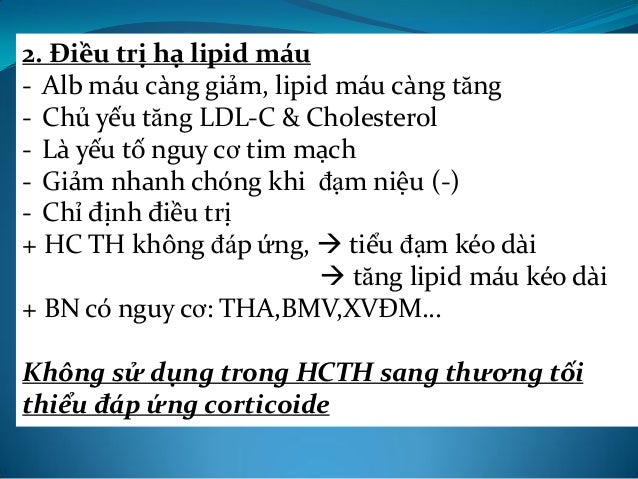 2. Điều trị hạ lipid máu
- Alb máu càng giảm, lipid máu càng tăng
- Chủ yếu tăng LDL-C & Cholesterol
- Là yếu tố nguy cơ tim mạch
- Giảm nhanh chóng khi  đạm niệu (-)
- Chỉ định điều trị
+ HC TH không đáp ứng, → tiểu đạm kéo dài
→ tăng lipid máu kéo dài
+ BN có nguy cơ: THA,BMV,XVĐM...

Không sử dụng trong HCTH sang thương tối thiểu đáp ứng corticoide